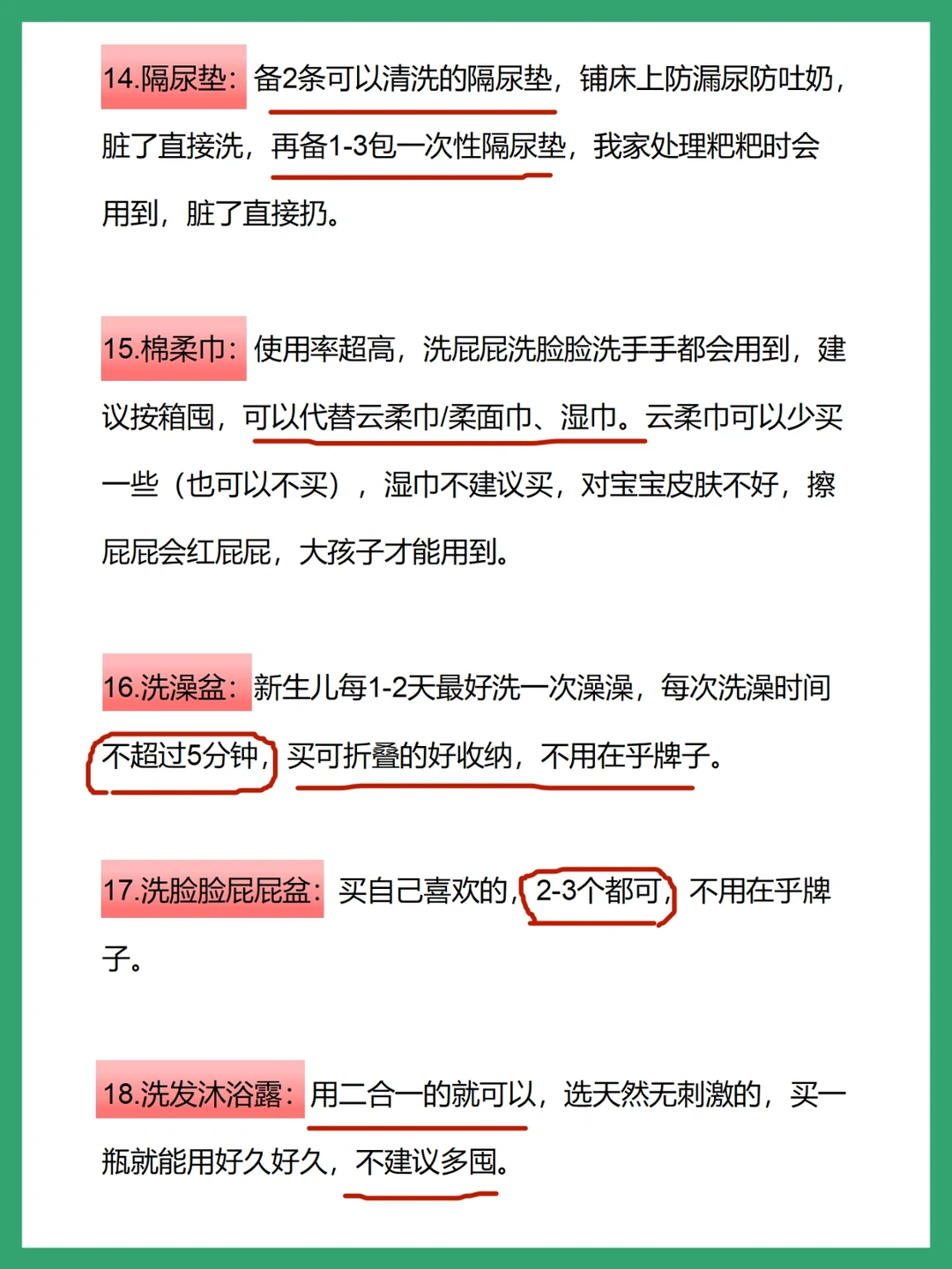 14.隔尿垫：备2条可以清洗的隔尿垫，铺床上防漏尿防吐奶，脏了直接洗，再备1-3包一次性隔尿垫，我家处理粑粑时会用到，脏了直接扔。

15.棉柔巾：使用率超高，洗屁屁洗脸脸洗手手都会用到，建议按箱囤，可以代替云柔巾/柔面巾、湿巾。云柔巾可以少买一些（也可以不买），湿巾不建议买，对宝宝皮肤不好，擦屁屁会红屁屁，大孩子才能用到。

16.洗澡盆：新生儿每1-2天最好洗一次澡澡，每次洗澡时间不超过5分钟，买可折叠的好收纳，不用在乎牌子。

17.洗脸脸屁屁盆：买自己喜欢的，2-3个都可，不用在乎牌子。

18.洗发沐浴露：用二合一的就可以，选天然无刺激的，买一瓶就能用好久好久，不建议多囤。